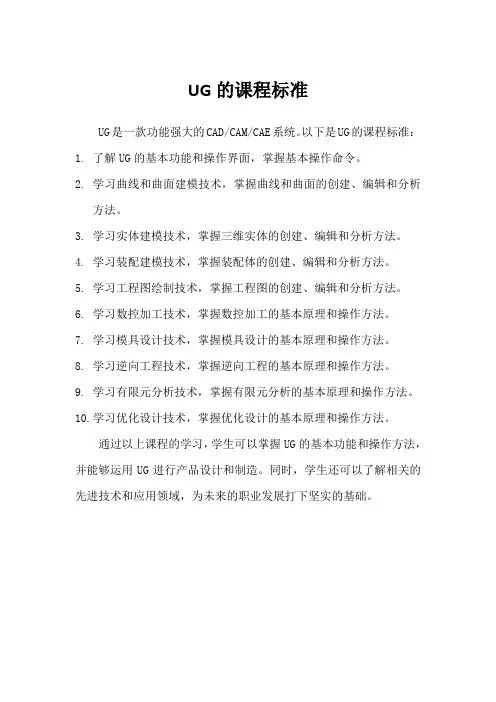 UG 的课程标准

UG是一款功能强大的CAD/CAM/CAE系统。以下是UG的课程标准：

1. 了解 UG 的基本功能和操作界面，掌握基本操作命令。

2. 学习曲线和曲面建模技术，掌握曲线和曲面的创建、编辑和分析方法。

3. 学习实体建模技术，掌握三维实体的创建、编辑和分析方法。

4. 学习装配建模技术，掌握装配体的创建、编辑和分析方法。

5. 学习工程图绘制技术，掌握工程图的创建、编辑和分析方法。

6. 学习数控加工技术，掌握数控加工的基本原理和操作方法。

7. 学习模具设计技术，掌握模具设计的基本原理和操作方法。

8. 学习逆向工程技术，掌握逆向工程的基本原理和操作方法。

9. 学习有限元分析技术，掌握有限元分析的基本原理和操作方法。

10. 学习优化设计技术，掌握优化设计的基本原理和操作方法。

通过以上课程的学习，学生可以掌握 UG 的基本功能和操作方法，并能够运用 UG 进行产品设计和制造。同时，学生还可以了解相关的先进技术和应用领域，为未来的职业发展打下坚实的基础。